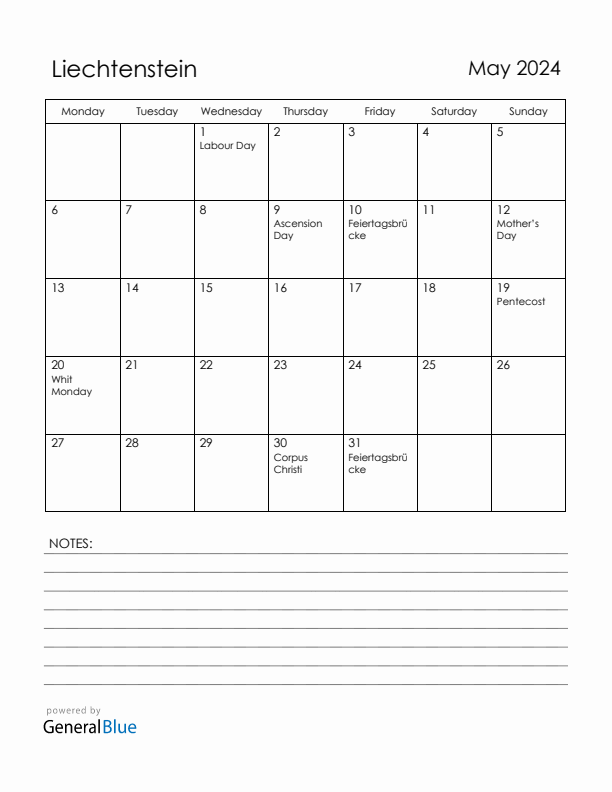 Liechtenstein

May 2024

| Monday | Tuesday | Wednesday | Thursday | Friday | Saturday | Sunday |
|---|---|---|---|---|---|---|
| | | 1 Labour Day | 2 | 3 | 4 | 5 |
| 6 | 7 | 8 | 9 Ascension Day | 10 Feiertagsbrücke | 11 | 12 Mother's Day |
| 13 | 14 | 15 | 16 | 17 | 18 | 19 Pentecost |
| 20 Whit Monday | 21 | 22 | 23 | 24 | 25 | 26 |
| 27 | 28 | 29 | 30 Corpus Christi | 31 Feiertagsbrücke | | |

NOTES:

powered by GeneralBlue